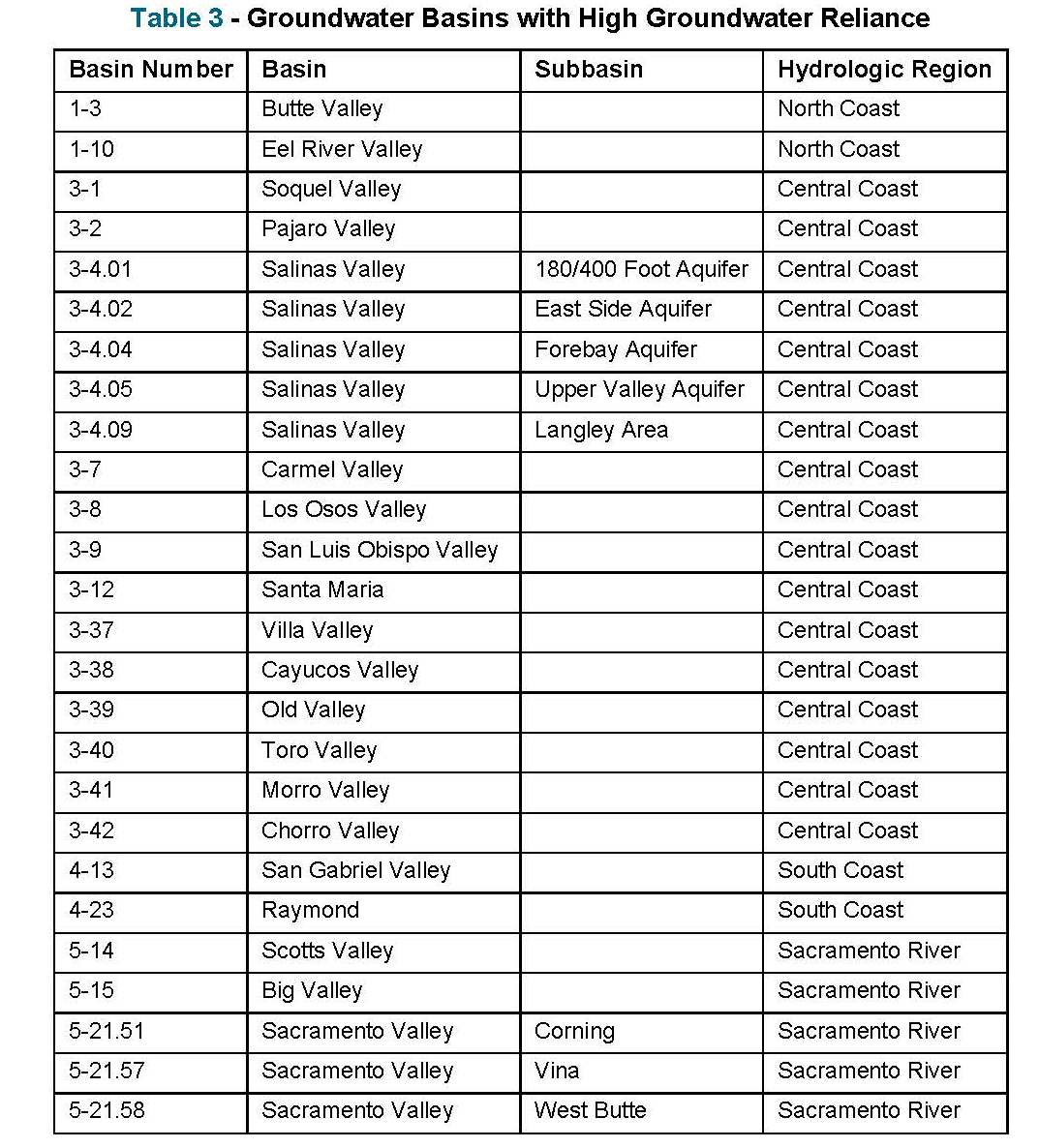 Table 3 - Groundwater Basins with High Groundwater Reliance

| Basin Number | Basin | Subbasin | Hydrologic Region |
|---|---|---|---|
| 1-3 | Butte Valley | | North Coast |
| 1-10 | Eel River Valley | | North Coast |
| 3-1 | Soquel Valley | | Central Coast |
| 3-2 | Pajaro Valley | | Central Coast |
| 3-4.01 | Salinas Valley | 180/400 Foot Aquifer | Central Coast |
| 3-4.02 | Salinas Valley | East Side Aquifer | Central Coast |
| 3-4.04 | Salinas Valley | Forebay Aquifer | Central Coast |
| 3-4.05 | Salinas Valley | Upper Valley Aquifer | Central Coast |
| 3-4.09 | Salinas Valley | Langley Area | Central Coast |
| 3-7 | Carmel Valley | | Central Coast |
| 3-8 | Los Osos Valley | | Central Coast |
| 3-9 | San Luis Obispo Valley | | Central Coast |
| 3-12 | Santa Maria | | Central Coast |
| 3-37 | Villa Valley | | Central Coast |
| 3-38 | Cayucos Valley | | Central Coast |
| 3-39 | Old Valley | | Central Coast |
| 3-40 | Toro Valley | | Central Coast |
| 3-41 | Morro Valley | | Central Coast |
| 3-42 | Chorro Valley | | Central Coast |
| 4-13 | San Gabriel Valley | | South Coast |
| 4-23 | Raymond | | South Coast |
| 5-14 | Scotts Valley | | Sacramento River |
| 5-15 | Big Valley | | Sacramento River |
| 5-21.51 | Sacramento Valley | Corning | Sacramento River |
| 5-21.57 | Sacramento Valley | Vina | Sacramento River |
| 5-21.58 | Sacramento Valley | West Butte | Sacramento River |